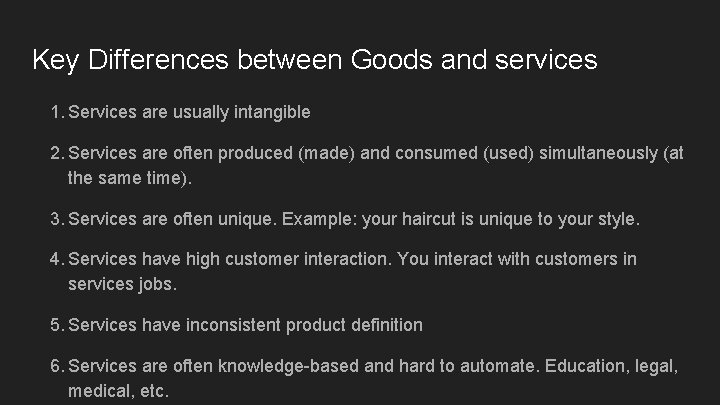 Key Differences between Goods and services

1. Services are usually intangible

2. Services are often produced (made) and consumed (used) simultaneously (at the same time).

3. Services are often unique. Example: your haircut is unique to your style.

4. Services have high customer interaction. You interact with customers in services jobs.

5. Services have inconsistent product definition

6. Services are often knowledge-based and hard to automate. Education, legal, medical, etc.